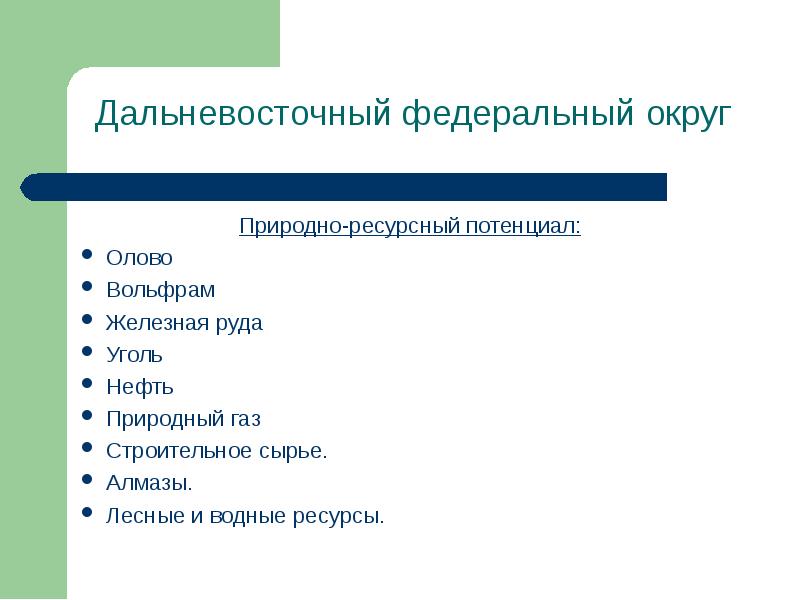 Дальневосточный федеральный округ

Природно-ресурсный потенциал:

- Олово
- Вольфрам
- Железная руда
- Уголь
- Нефть
- Природный газ
- Строительное сырье.
- Алмазы.
- Лесные и водные ресурсы.